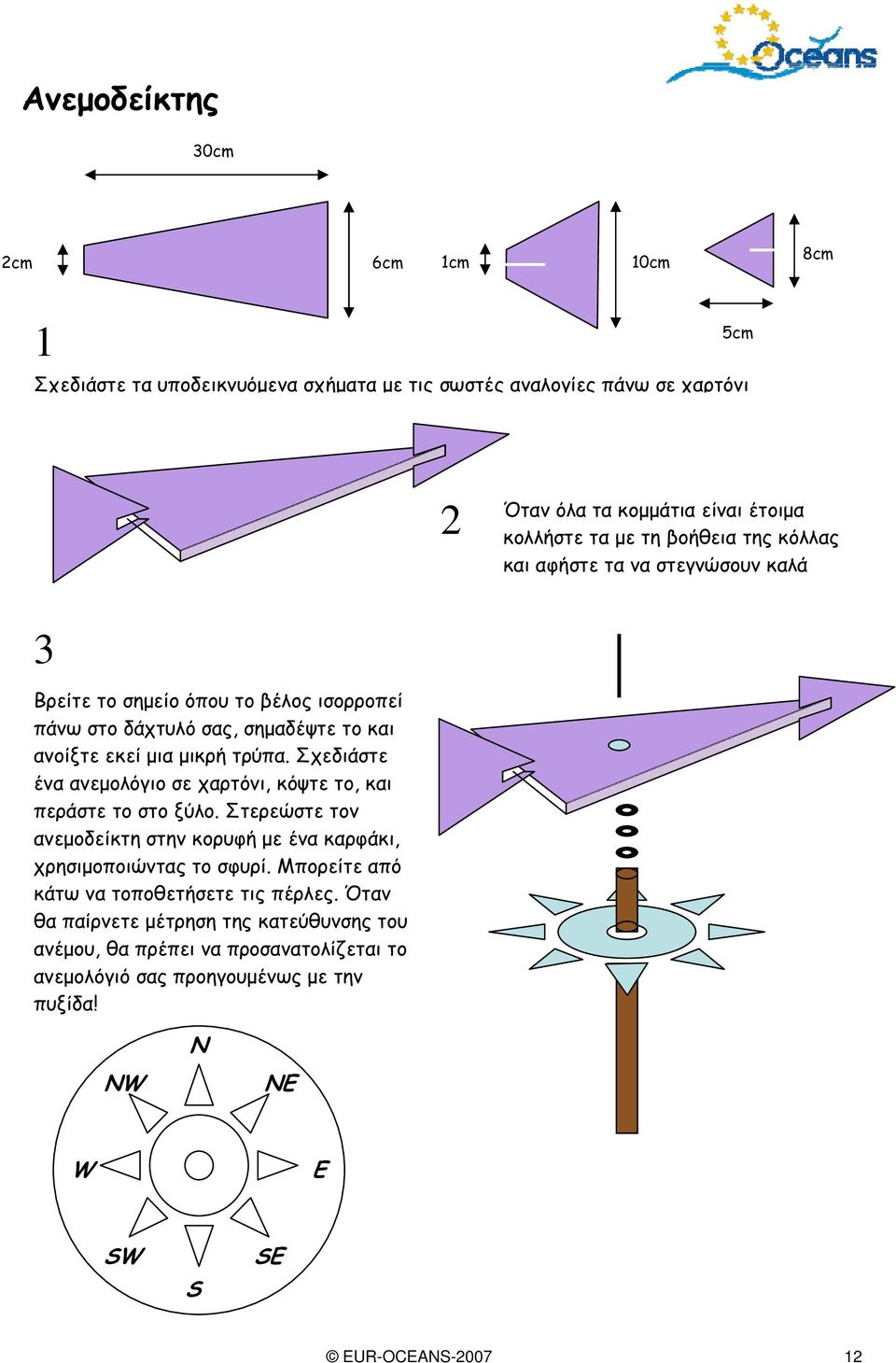 Oceans

Ανεμοδείκτης

30cm

2cm

6cm

1cm

10cm

8cm

5cm

1

Σχεδιάστε τα υποδεικνυόμενα σχήματα με τις σωστές αναλογίες πάνω σε χαρτόνι

2

Όταν όλα τα κομμάτια είναι έτοιμα κολλήστε τα με τη βοήθεια της κόλλας και αφήστε τα να στεγνώσουν καλά

3

Βρείτε το σημείο όπου το βέλος ισορροπεί πάνω στο δάχτυλό σας, σημαδέψτε το και ανοίξτε εκεί μια μικρή τρύπα. Σχεδιάστε ένα ανεμολόγιο σε χαρτόνι, κόψτε το, και περάστε το στο ξύλο. Στερεώστε τον ανεμοδείκτη στην κορυφή με ένα καρφάκι, χρησιμοποιώντας το σφυρί. Μπορείτε από κάτω να τοποθετήσετε τις πέρλες. Όταν θα παίρνετε μέτρηση της κατεύθυνσης του ανέμου, θα πρέπει να προσανατολίζεται το ανεμολόγιό σας προηγουμένως με την πυξίδα!

N
NW
NE
W
E
SW
SE
S

© EUR-OCEANS-2007

12